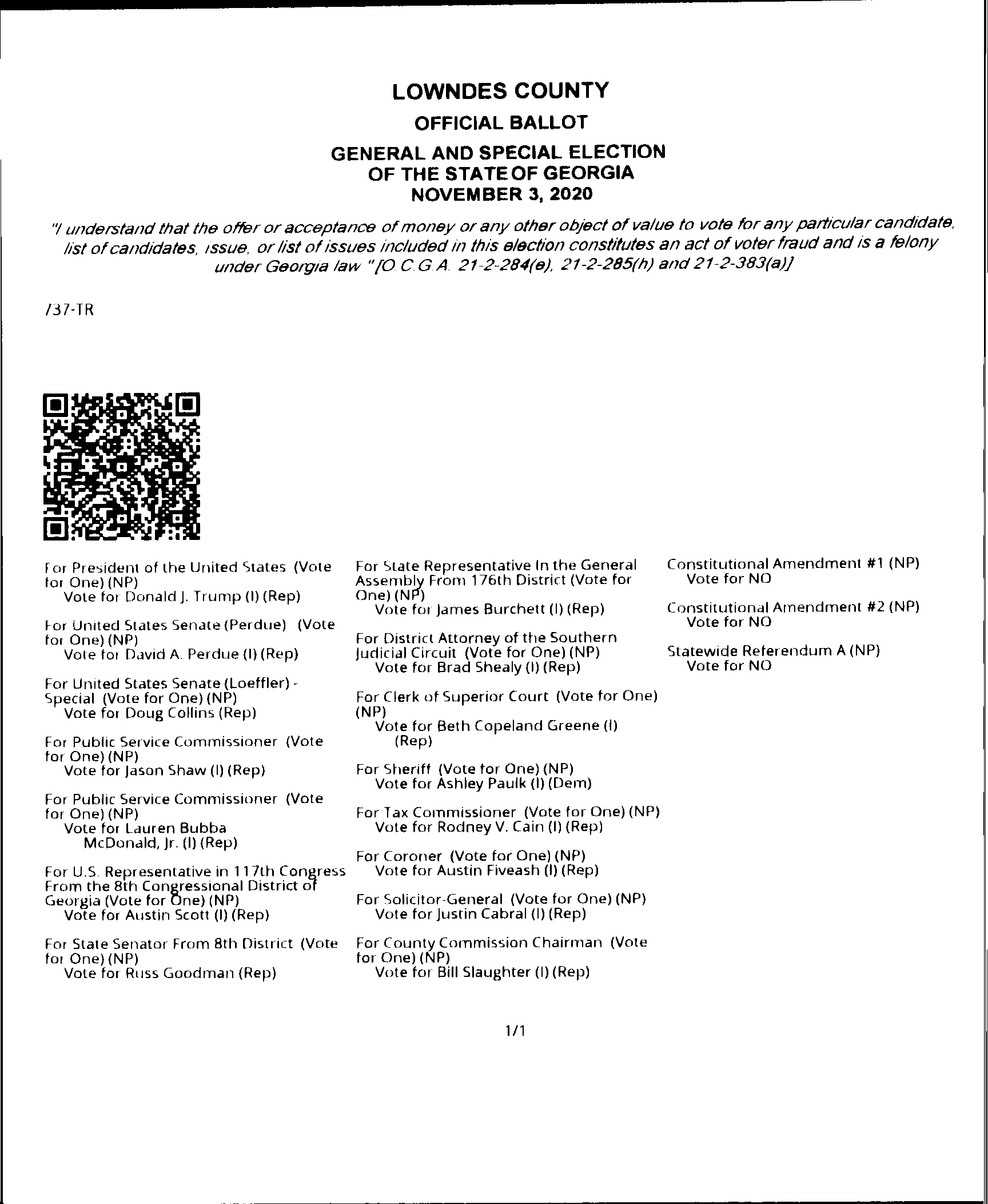 LOWNDES COUNTY
OFFICIAL BALLOT
GENERAL AND SPECIAL ELECTION
OF THE STATE OF GEORGIA
NOVEMBER 3, 2020

"I understand that the offer or acceptance of money or any other object of value to vote for any particular candidate, list of candidates, issue, or list of issues included in this election constitutes an act of voter fraud and is a felony under Georgia law "[O.C.G.A. 21-2-284(e), 21-2-285(h) and 21-2-383(a)]

737-TR

For President of the United States (Vote for One) (NP)
Vote for Donald J. Trump (I) (Rep)

For United States Senate (Perdue) (Vote for One) (NP)
Vote for David A. Perdue (I) (Rep)

For United States Senate (Loeffler) - Special (Vote for One) (NP)
Vote for Doug Collins (Rep)

For Public Service Commissioner (Vote for One) (NP)
Vote for Jason Shaw (I) (Rep)

For Public Service Commissioner (Vote for One) (NP)
Vote for Lauren Bubba McDonald, Jr. (I) (Rep)

For U.S. Representative in 117th Congress From the 8th Congressional District of Georgia (Vote for One) (NP)
Vote for Austin Scott (I) (Rep)

For State Senator From 8th District (Vote for One) (NP)
Vote for Russ Goodman (Rep)

For State Representative In the General Assembly From 176th District (Vote for One) (NP)
Vote for James Burchett (I) (Rep)

For District Attorney of the Southern Judicial Circuit (Vote for One) (NP)
Vote for Brad Shealy (I) (Rep)

For Clerk of Superior Court (Vote for One) (NP)
Vote for Beth Copeland Greene (I) (Rep)

For Sheriff (Vote for One) (NP)
Vote for Ashley Paulk (I) (Dem)

For Tax Commissioner (Vote for One) (NP)
Vote for Rodney V. Cain (I) (Rep)

For Coroner (Vote for One) (NP)
Vote for Austin Fiveash (I) (Rep)

For Solicitor-General (Vote for One) (NP)
Vote for Justin Cabral (I) (Rep)

For County Commission Chairman (Vote for One) (NP)
Vote for Bill Slaughter (I) (Rep)

Constitutional Amendment #1 (NP)
Vote for NO

Constitutional Amendment #2 (NP)
Vote for NO

Statewide Referendum A (NP)
Vote for NO

1/1